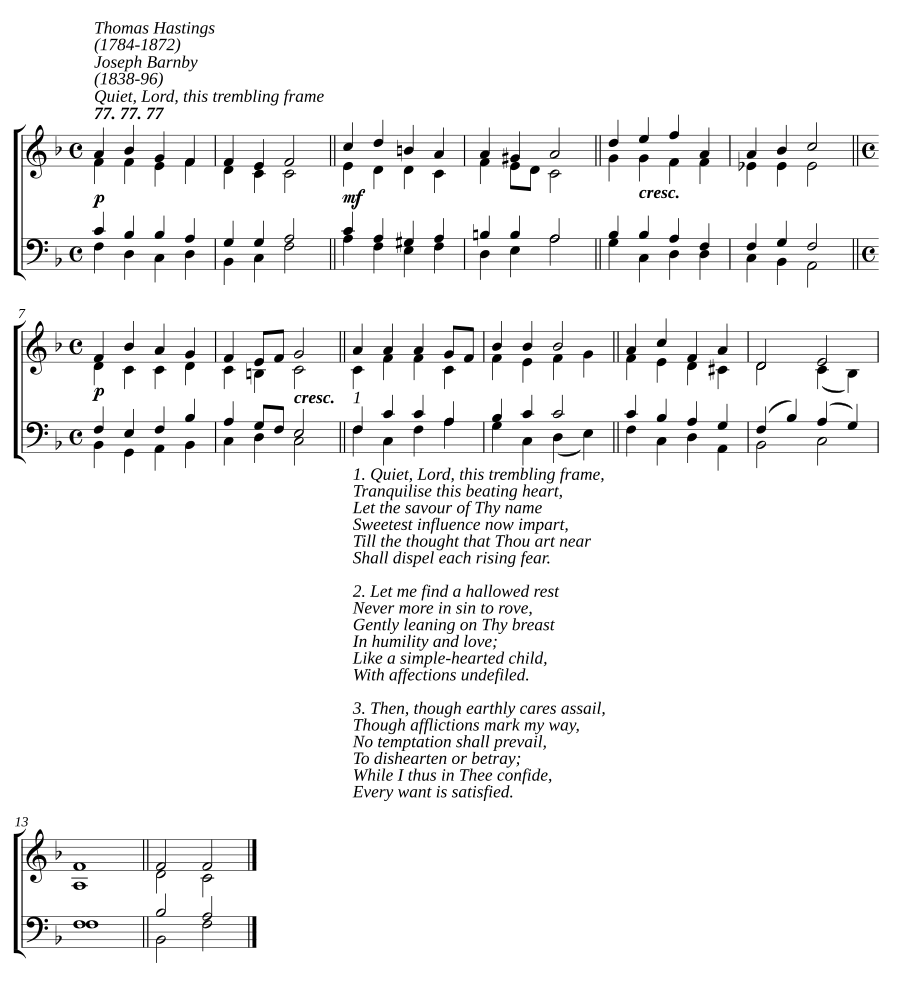 Thomas Hastings
(1784-1872)
Joseph Barnby
(1838-96)
Quiet, Lord, this trembling frame
77. 77. 77

p
mf
cresc.

7
p
cresc.
1

1. Quiet, Lord, this trembling frame,
Tranquilise this beating heart,
Let the savour of Thy name
Sweetest influence now impart,
Till the thought that Thou art near
Shall dispel each rising fear.

2. Let me find a hallowed rest
Never more in sin to rove,
Gently leaning on Thy breast
In humility and love;
Like a simple-hearted child,
With affections undefiled.

3. Then, though earthly cares assail,
Though afflictions mark my way,
No temptation shall prevail,
To dishearten or betray;
While I thus in Thee confide,
Every want is satisfied.

13